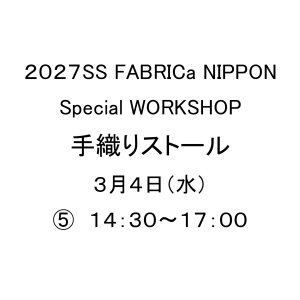 2027SS FABRICa NIPPON

Special WORKSHOP

手織りストール

３月４日（水）

⑤　14：30～17：00